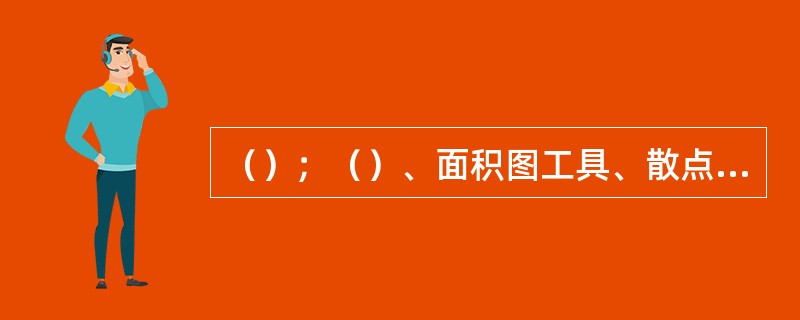 （）；（）、面积图工具、散点...